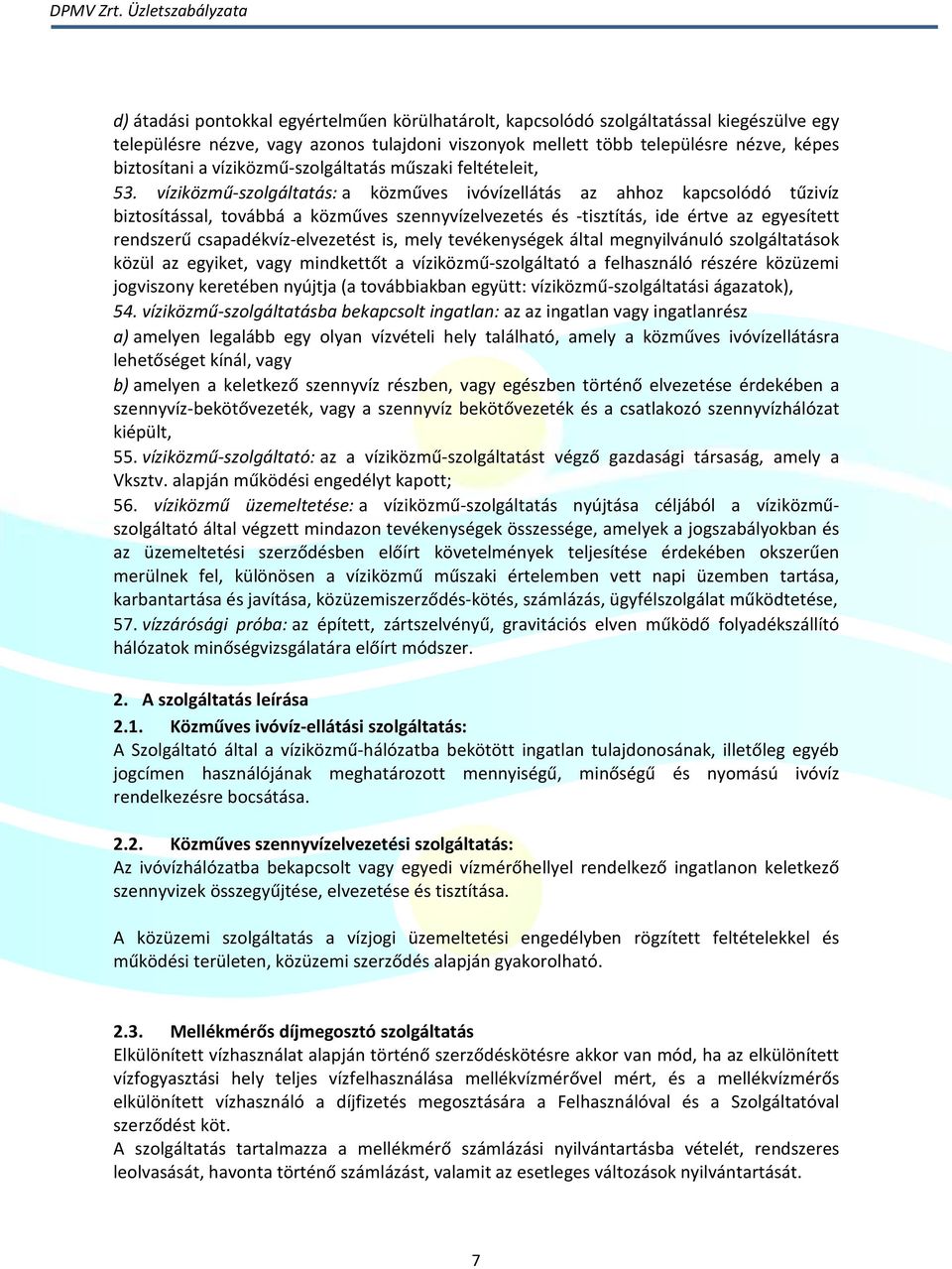 DPMV Zrt. Üzletszabályzata

d) átadási pontokkal egyértelműen körülhatárolt, kapcsolódó szolgáltatással kiegészülve egy településre nézve, vagy azonos tulajdoni viszonyok mellett több településre nézve, képes biztosítani a víziközmű-szolgáltatás műszaki feltételeit,

53. víziközmű-szolgáltatás: a közműves ivóvízellátás az ahhoz kapcsolódó tűzivíz biztosítással, továbbá a közműves szennyvízelvezetés és -tisztítás, ide értve az egyesített rendszerű csapadékvíz-elvezetést is, mely tevékenységek által megnyilvánuló szolgáltatások közül az egyiket, vagy mindkettőt a víziközmű-szolgáltató a felhasználó részére közüzemi jogviszony keretében nyújtja (a továbbiakban együtt: víziközmű-szolgáltatási ágazatok),

54. víziközmű-szolgáltatásba bekapcsolt ingatlan: az az ingatlan vagy ingatlanrész

a) amelyen legalább egy olyan vízvételi hely található, amely a közműves ivóvízellátásra lehetőséget kínál, vagy

b) amelyen a keletkező szennyvíz részben, vagy egészben történő elvezetése érdekében a szennyvíz-bekötővezeték, vagy a szennyvíz bekötővezeték és a csatlakozó szennyvízhálózat kiépült,

55. víziközmű-szolgáltató: az a víziközmű-szolgáltatást végző gazdasági társaság, amely a Vksztv. alapján működési engedélyt kapott;

56. víziközmű üzemeltetése: a víziközmű-szolgáltatás nyújtása céljából a víziközmű-szolgáltató által végzett mindazon tevékenységek összessége, amelyek a jogszabályokban és az üzemeltetési szerződésben előírt követelmények teljesítése érdekében okszerűen merülnek fel, különösen a víziközmű műszaki értelemben vett napi üzemben tartása, karbantartása és javítása, közüzemiszerződés-kötés, számlázás, ügyfélszolgálat működtetése,

57. vízzárósági próba: az épített, zártszelvényű, gravitációs elven működő folyadékszállító hálózatok minőségvizsgálatára előírt módszer.

2. A szolgáltatás leírása

2.1. Közműves ivóvíz-ellátási szolgáltatás:

A Szolgáltató által a víziközmű-hálózatba bekötött ingatlan tulajdonosának, illetőleg egyéb jogcímen használójának meghatározott mennyiségű, minőségű és nyomású ivóvíz rendelkezésre bocsátása.

2.2. Közműves szennyvízelvezetési szolgáltatás:

Az ivóvízhálózatba bekapcsolt vagy egyedi vízmérőhellyel rendelkező ingatlanon keletkező szennyvizek összegyűjtése, elvezetése és tisztítása.

A közüzemi szolgáltatás a vízjogi üzemeltetési engedélyben rögzített feltételekkel és működési területen, közüzemi szerződés alapján gyakorolható.

2.3. Mellékmérős díjmegosztó szolgáltatás

Elkülönített vízhasználat alapján történő szerződéskötésre akkor van mód, ha az elkülönített vízfogyasztási hely teljes vízfelhasználása mellékvízmérővel mért, és a mellékvízmérős elkülönített vízhasználó a díjfizetés megosztására a Felhasználóval és a Szolgáltatóval szerződést köt.

A szolgáltatás tartalmazza a mellékmérő számlázási nyilvántartásba vételét, rendszeres leolvasását, havonta történő számlázást, valamint az esetleges változások nyilvántartását.

7